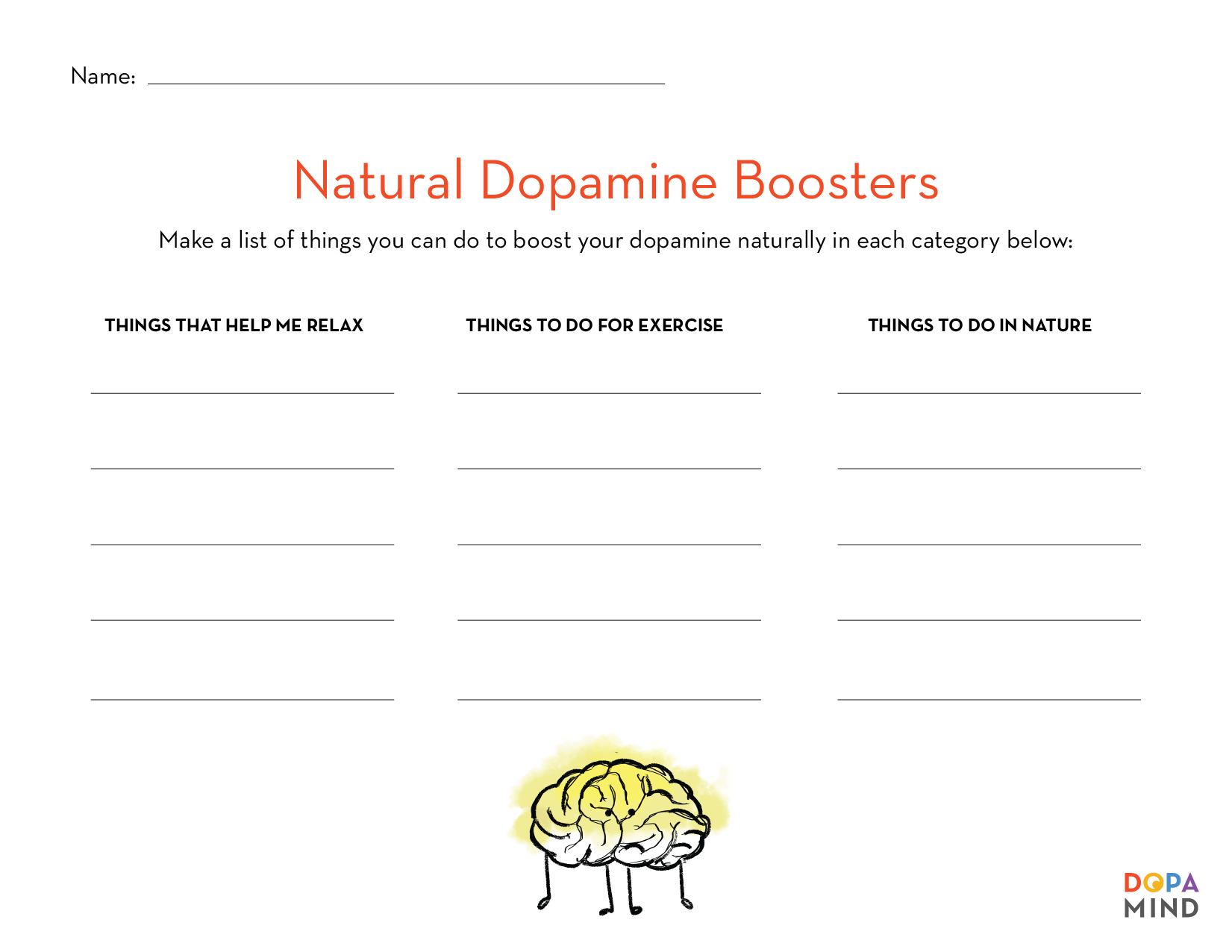 Name: ____

Natural Dopamine Boosters

Make a list of things you can do to boost your dopamine naturally in each category below:

THINGS THAT HELP ME RELAX

____
____
____
____
____

THINGS TO DO FOR EXERCISE

____
____
____
____
____

THINGS TO DO IN NATURE

____
____
____
____
____

DOPA
MIND